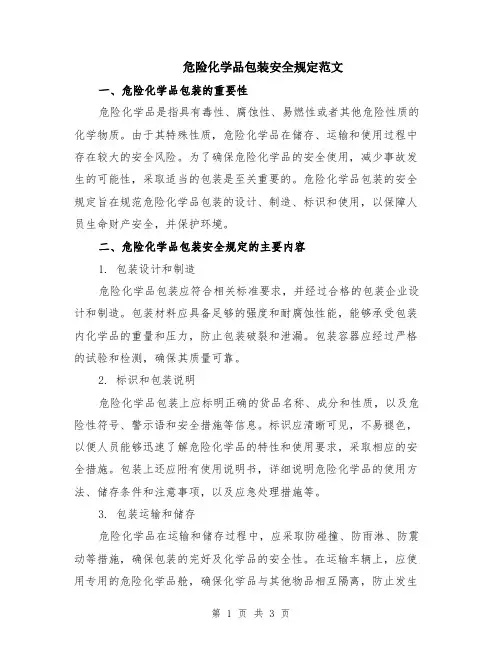 危险化学品包装安全规定范文

一、危险化学品包装的重要性

危险化学品是指具有毒性、腐蚀性、易燃性或者其他危险性质的化学物质。由于其特殊性质，危险化学品在储存、运输和使用过程中存在较大的安全风险。为了确保危险化学品的安全使用，减少事故发生的可能性，采取适当的包装是至关重要的。危险化学品包装的安全规定旨在规范危险化学品包装的设计、制造、标识和使用，以保障人员生命财产安全，并保护环境。

二、危险化学品包装安全规定的主要内容

1. 包装设计和制造

危险化学品包装应符合相关标准要求，并经过合格的包装企业设计和制造。包装材料应具备足够的强度和耐腐蚀性能，能够承受包装内化学品的重量和压力，防止包装破裂和泄漏。包装容器应经过严格的试验和检测，确保其质量可靠。

2. 标识和包装说明

危险化学品包装上应标明正确的货品名称、成分和性质，以及危险性符号、警示语和安全措施等信息。标识应清晰可见，不易褪色，以便人员能够迅速了解危险化学品的特性和使用要求，采取相应的安全措施。包装上还应附有使用说明书，详细说明危险化学品的使用方法、储存条件和注意事项，以及应急处理措施等。

3. 包装运输和储存

危险化学品在运输和储存过程中，应采取防碰撞、防雨淋、防震动等措施，确保包装的完好及化学品的安全性。在运输车辆上，应使用专用的危险化学品舱，确保化学品与其他物品相互隔离，防止发生

第 1 页 共 3 页